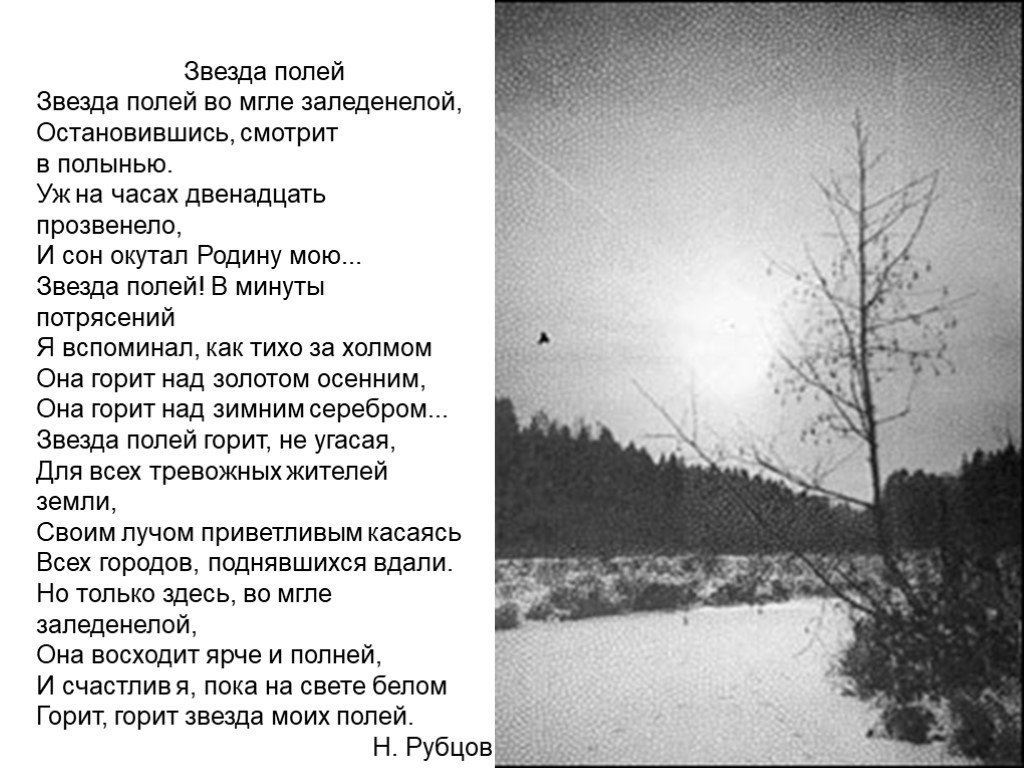 Звезда полей
Звезда полей во мгле заледенелой,
Остановившись, смотрит
в полынью.
Уж на часах двенадцать
прозвенело,
И сон окутал Родину мою...
Звезда полей! В минуты
потрясений
Я вспоминал, как тихо за холмом
Она горит над золотом осенним,
Она горит над зимним серебром...
Звезда полей горит, не угасая,
Для всех тревожных жителей
земли,
Своим лучом приветливым касаясь
Всех городов, поднявшихся вдали.
Но только здесь, во мгле
заледенелой,
Она восходит ярче и полней,
И счастлив я, пока на свете белом
Горит, горит звезда моих полей.
Н. Рубцов